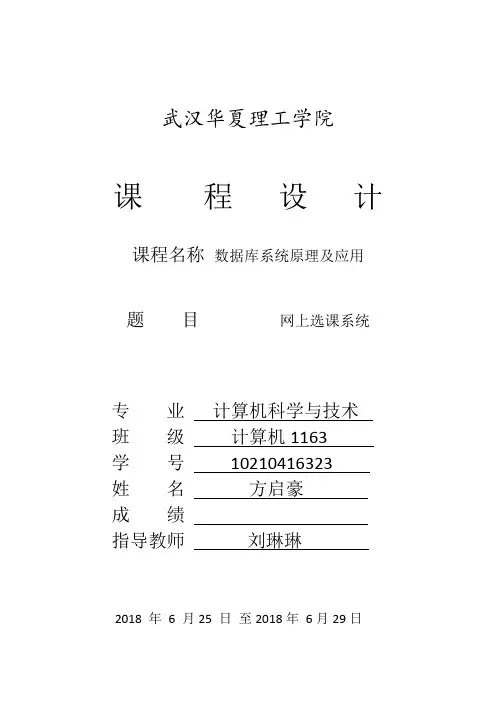 武汉华夏理工学院

课　程　设　计

课程名称 数据库系统原理及应用

题　目　网上选课系统

专　业 计算机科学与技术
班　级 计算机 1163
学　号 10210416323
姓　名 方启豪
成　绩
指导教师 刘琳琳

2018 年 6 月 25 日 至 2018 年 6 月 29 日